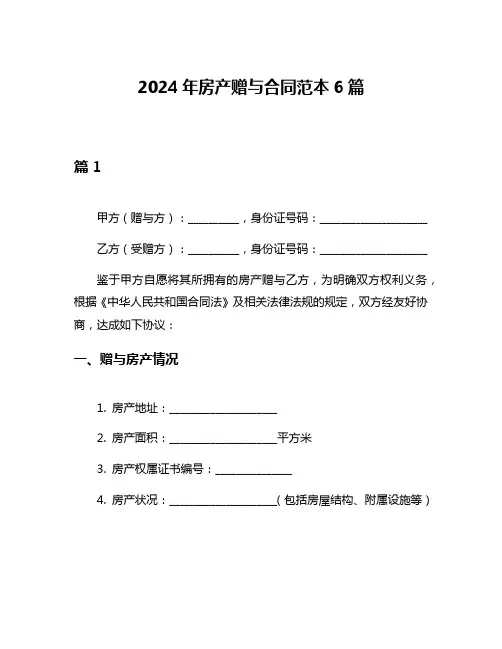 2024 年房产赠与合同范本 6 篇

篇 1

甲方（赠与方）：__________，身份证号码：____________________

乙方（受赠方）：__________，身份证号码：____________________

鉴于甲方自愿将其所拥有的房产赠与乙方，为明确双方权利义务，根据《中华人民共和国合同法》及相关法律法规的规定，双方经友好协商，达成如下协议：

一、赠与房产情况

1. 房产地址：____________________

2. 房产面积：____________________平方米

3. 房产权属证书编号：______________

4. 房产状况：____________________（包括房屋结构、附属设施等）